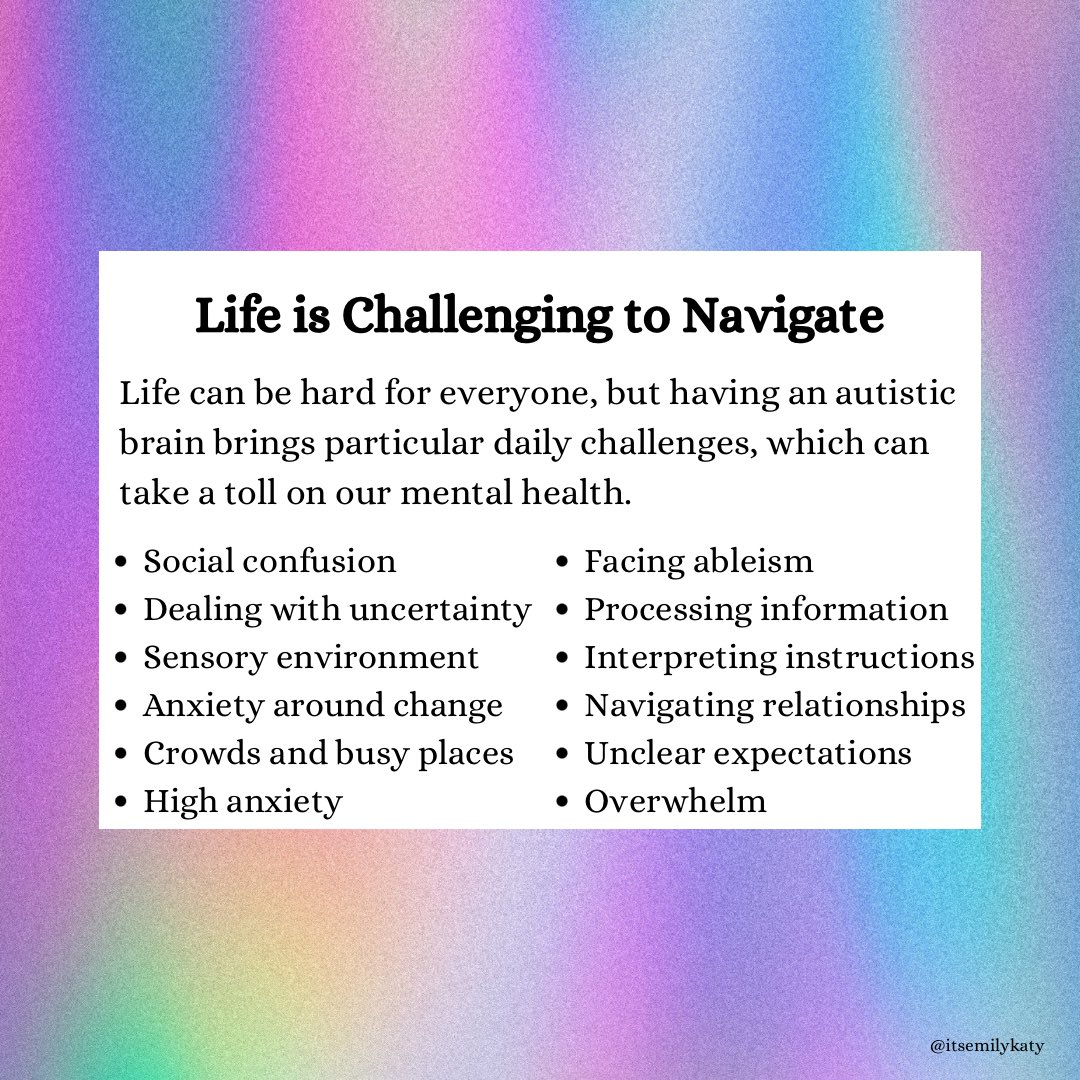 Life is Challenging to Navigate

Life can be hard for everyone, but having an autistic brain brings particular daily challenges, which can take a toll on our mental health.

- Social confusion
- Dealing with uncertainty
- Sensory environment
- Anxiety around change
- Crowds and busy places
- High anxiety

- Facing ableism
- Processing information
- Interpreting instructions
- Navigating relationships
- Unclear expectations
- Overwhelm

@itsemilykaty